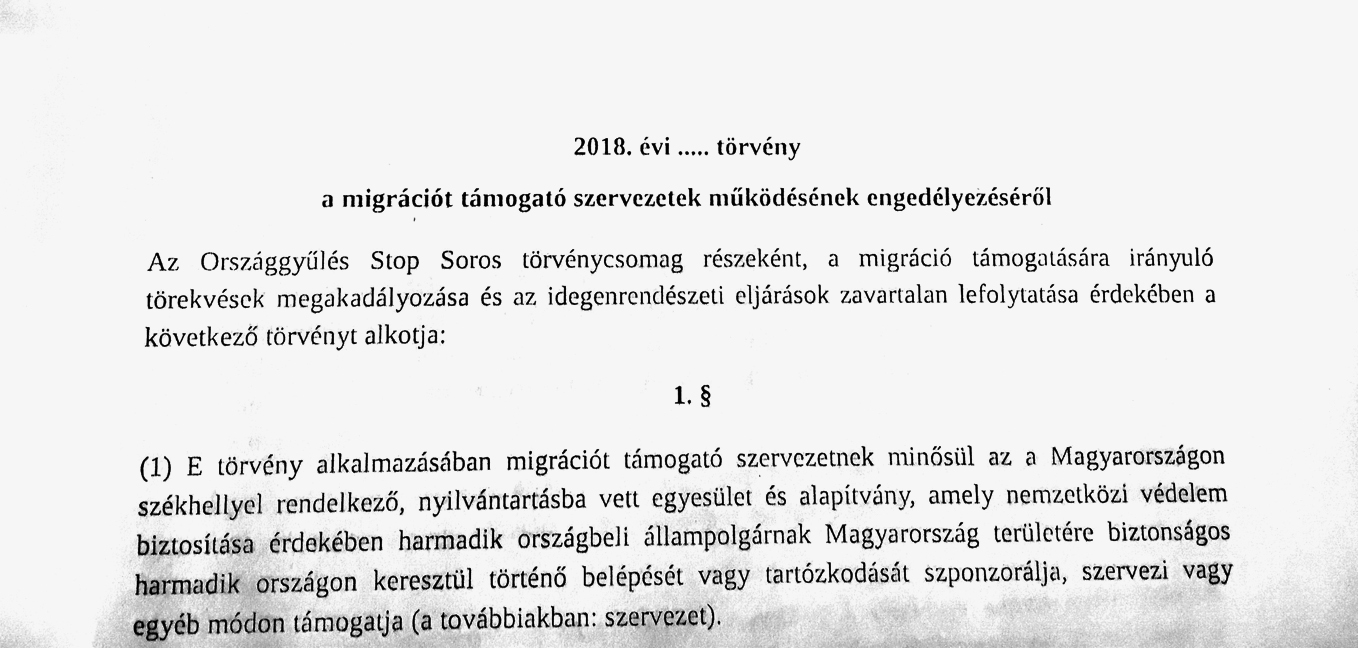 2018. évi ..... törvény

a migrációt támogató szervezetek működésének engedélyezéséről

Az Országgyűlés Stop Soros törvénycsomag részeként, a migráció támogatására irányuló törekvések megakadályozása és az idegenrendészeti eljárások zavartalan lefolytatása érdekében a következő törvényt alkotja:

1. §

(1) E törvény alkalmazásában migrációt támogató szervezetnek minősül az a Magyarországon székhellyel rendelkező, nyilvántartásba vett egyesület és alapítvány, amely nemzetközi védelem biztosítása érdekében harmadik országbeli állampolgárnak Magyarország területére biztonságos harmadik országon keresztül történő belépését vagy tartózkodását szponzorálja, szervezi vagy egyéb módon támogatja (a továbbiakban: szervezet).